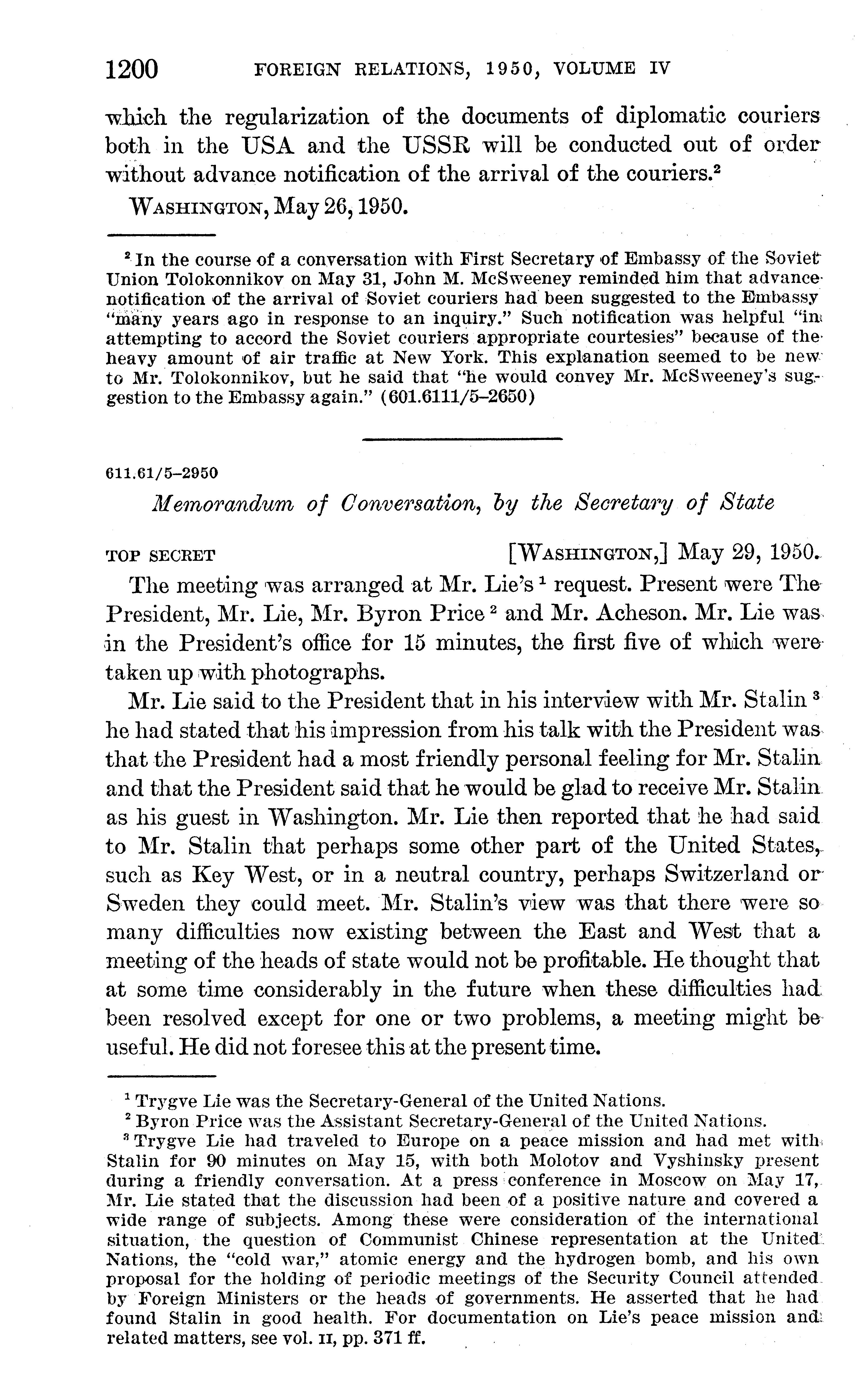 1200 FOREIGN RELATIONS, 1950, VOLUME IV

which the regularization of the documents of diplomatic couriers both in the USA and the USSR will be conducted out of order without advance notification of the arrival of the couriers.$^2$

WASHINGTON, May 26, 1950.

$^2$ In the course of a conversation with First Secretary of Embassy of the Soviet Union Tolokonnikov on May 31, John M. McSweeney reminded him that advance notification of the arrival of Soviet couriers had been suggested to the Embassy "many years ago in response to an inquiry." Such notification was helpful "in attempting to accord the Soviet couriers appropriate courtesies" because of the heavy amount of air traffic at New York. This explanation seemed to be new to Mr. Tolokonnikov, but he said that "he would convey Mr. McSweeney's suggestion to the Embassy again." (601.6111/5–2650)

611.61/5–2950

Memorandum of Conversation, by the Secretary of State

TOP SECRET [WASHINGTON,] May 29, 1950.

The meeting was arranged at Mr. Lie's $^1$ request. Present were The President, Mr. Lie, Mr. Byron Price $^2$ and Mr. Acheson. Mr. Lie was in the President's office for 15 minutes, the first five of which were taken up with photographs.

Mr. Lie said to the President that in his interview with Mr. Stalin $^3$ he had stated that his impression from his talk with the President was that the President had a most friendly personal feeling for Mr. Stalin and that the President said that he would be glad to receive Mr. Stalin as his guest in Washington. Mr. Lie then reported that he had said to Mr. Stalin that perhaps some other part of the United States, such as Key West, or in a neutral country, perhaps Switzerland or Sweden they could meet. Mr. Stalin's view was that there were so many difficulties now existing between the East and West that a meeting of the heads of state would not be profitable. He thought that at some time considerably in the future when these difficulties had been resolved except for one or two problems, a meeting might be useful. He did not foresee this at the present time.

$^1$ Trygve Lie was the Secretary-General of the United Nations.
$^2$ Byron Price was the Assistant Secretary-General of the United Nations.
$^3$ Trygve Lie had traveled to Europe on a peace mission and had met with Stalin for 90 minutes on May 15, with both Molotov and Vyshinsky present during a friendly conversation. At a press conference in Moscow on May 17, Mr. Lie stated that the discussion had been of a positive nature and covered a wide range of subjects. Among these were consideration of the international situation, the question of Communist Chinese representation at the United Nations, the "cold war," atomic energy and the hydrogen bomb, and his own proposal for the holding of periodic meetings of the Security Council attended by Foreign Ministers or the heads of governments. He asserted that he had found Stalin in good health. For documentation on Lie's peace mission and related matters, see vol. II, pp. 371 ff.